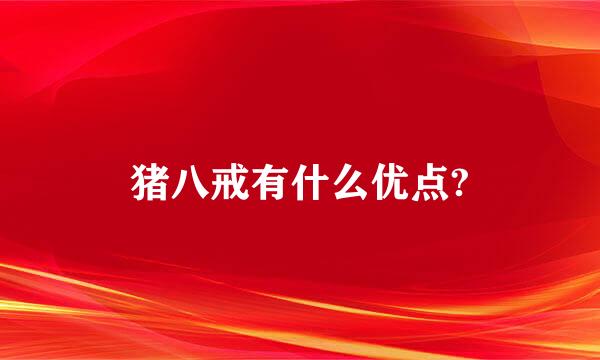 猪八戒有什么优点?